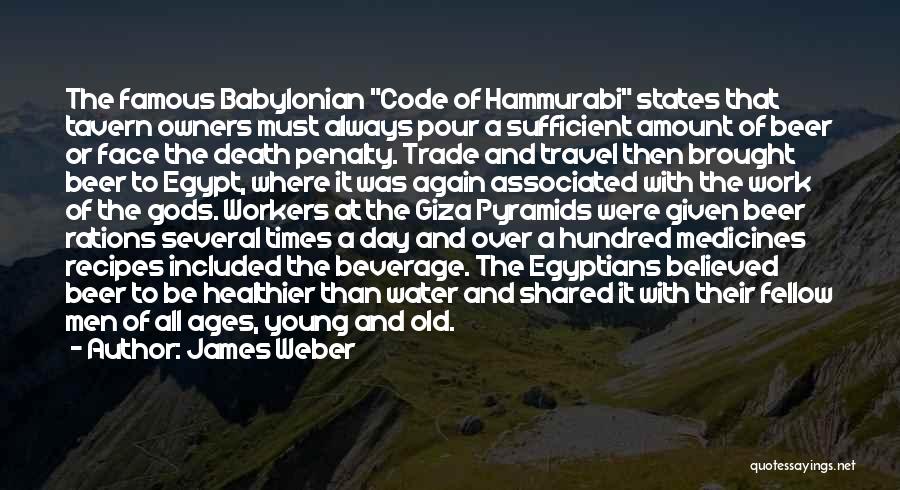 The famous Babylonian "Code of Hammurabi" states that tavern owners must always pour a sufficient amount of beer or face the death penalty. Trade and travel then brought beer to Egypt, where it was again associated with the work of the gods. Workers at the Giza Pyramids were given beer rations several times a day and over a hundred medicines recipes included the beverage. The Egyptians believed beer to be healthier than water and shared it with their fellow men of all ages, young and old.

- Author: James Weber

quotessayings.net